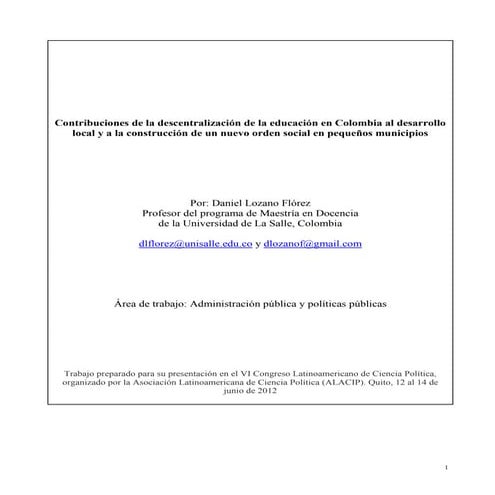 Contribuciones de la descentralización de la educación en Colombia al desarrollo local y a la construcción de un nuevo orden social en pequeños municipios

Por: Daniel Lozano Flórez
Profesor del programa de Maestría en Docencia
de la Universidad de La Salle, Colombia

dlflorez@unisalle.edu.co y dlozanof@gmail.com

Área de trabajo: Administración pública y políticas públicas

Trabajo preparado para su presentación en el VI Congreso Latinoamericano de Ciencia Política, organizado por la Asociación Latinoamericana de Ciencia Política (ALACIP). Quito, 12 al 14 de junio de 2012

1